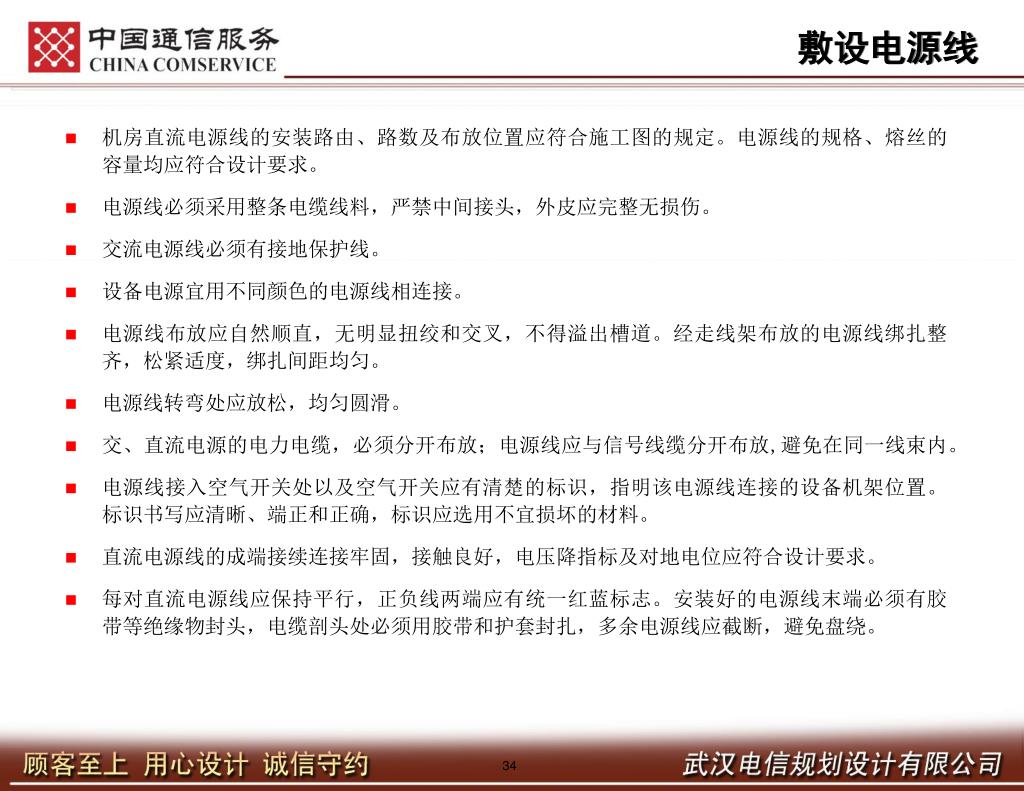 中国通信服务
CHINA COMSERVICE

敷设电源线

■ 机房直流电源线的安装路由、路数及布放位置应符合施工图的规定。电源线的规格、熔丝的容量均应符合设计要求。

■ 电源线必须采用整条电缆线料，严禁中间接头，外皮应完整无损伤。

■ 交流电源线必须有接地保护线。

■ 设备电源宜用不同颜色的电源线相连接。

■ 电源线布放应自然顺直，无明显扭绞和交叉，不得溢出槽道。经走线架布放的电源线绑扎整齐，松紧适度，绑扎间距均匀。

■ 电源线转弯处应放松，均匀圆滑。

■ 交、直流电源的电力电缆，必须分开布放；电源线应与信号线缆分开布放,避免在同一线束内。

■ 电源线接入空气开关处以及空气开关应有清楚的标识，指明该电源线连接的设备机架位置。标识书写应清晰、端正和正确，标识应选用不宜损坏的材料。

■ 直流电源线的成端接续连接牢固，接触良好，电压降指标及对地电位应符合设计要求。

■ 每对直流电源线应保持平行，正负线两端应有统一红蓝标志。安装好的电源线末端必须有胶带等绝缘物封头，电缆剖头处必须用胶带和护套封扎，多余电源线应截断，避免盘绕。

顾客至上 用心设计 诚信守约

34

武汉电信规划设计有限公司